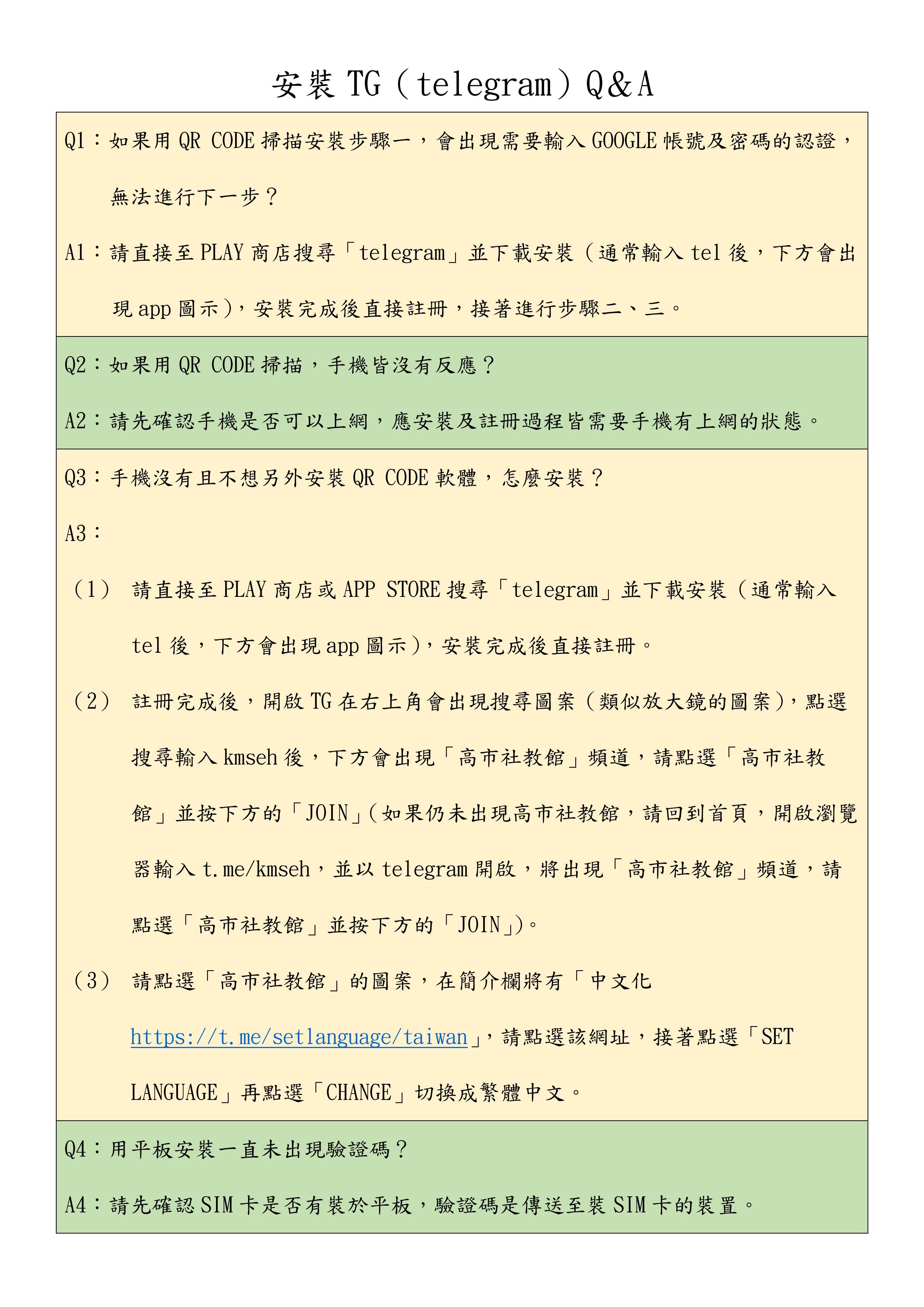 安裝 TG（telegram）Q&A

Q1：如果用 QR CODE 掃描安裝步驟一，會出現需要輸入 GOOGLE 帳號及密碼的認證，無法進行下一步？

A1：請直接至 PLAY 商店搜尋「telegram」並下載安裝（通常輸入 tel 後，下方會出現 app 圖示），安裝完成後直接註冊，接著進行步驟二、三。

Q2：如果用 QR CODE 掃描，手機皆沒有反應？

A2：請先確認手機是否可以上網，應安裝及註冊過程皆需要手機有上網的狀態。

Q3：手機沒有且不想另外安裝 QR CODE 軟體，怎麼安裝？

A3：

（1） 請直接至 PLAY 商店或 APP STORE 搜尋「telegram」並下載安裝（通常輸入 tel 後，下方會出現 app 圖示），安裝完成後直接註冊。

（2） 註冊完成後，開啟 TG 在右上角會出現搜尋圖案（類似放大鏡的圖案），點選搜尋輸入 kmseh 後，下方會出現「高市社教館」頻道，請點選「高市社教館」並按下方的「JOIN」(如果仍未出現高市社教館，請回到首頁，開啟瀏覽器輸入 t.me/kmseh，並以 telegram 開啟，將出現「高市社教館」頻道，請點選「高市社教館」並按下方的「JOIN」)。

（3） 請點選「高市社教館」的圖案，在簡介欄將有「中文化 https://t.me/setlanguage/taiwan」，請點選該網址，接著點選「SET LANGUAGE」再點選「CHANGE」切換成繁體中文。

Q4：用平板安裝一直未出現驗證碼？

A4：請先確認 SIM 卡是否有裝於平板，驗證碼是傳送至裝 SIM 卡的裝置。